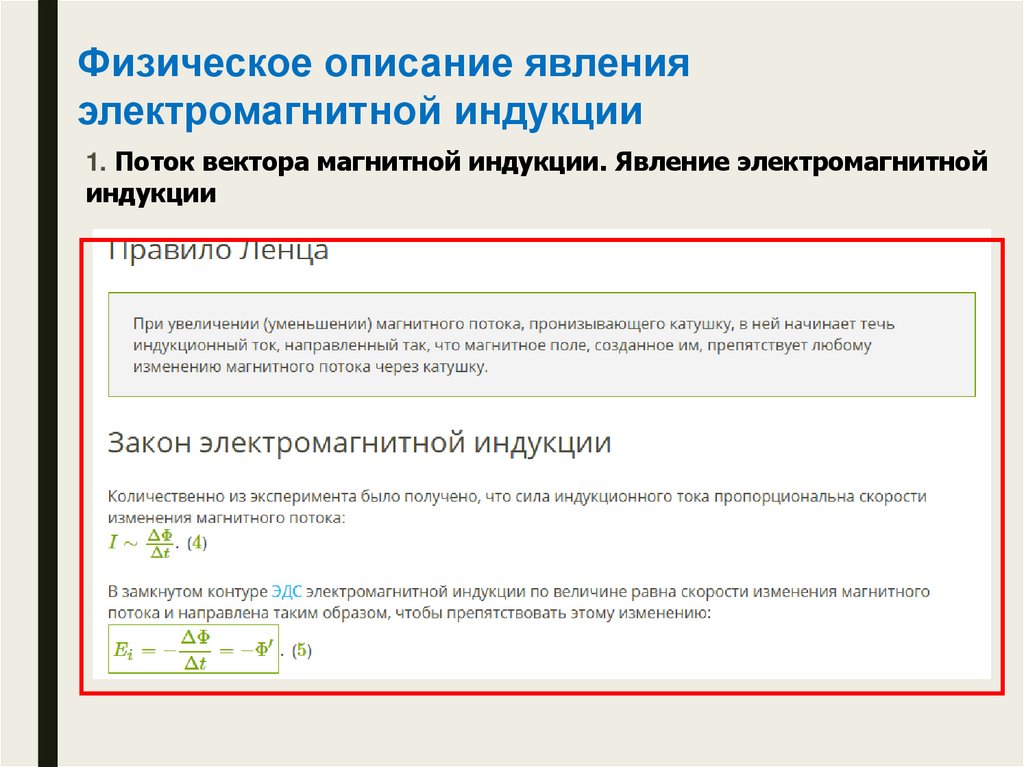 Физическое описание явления электромагнитной индукции

1. Поток вектора магнитной индукции. Явление электромагнитной индукции

Правило Ленца

При увеличении (уменьшении) магнитного потока, пронизывающего катушку, в ней начинает течь индукционный ток, направленный так, что магнитное поле, созданное им, препятствует любому изменению магнитного потока через катушку.

Закон электромагнитной индукции

Количественно из эксперимента было получено, что сила индукционного тока пропорциональна скорости изменения магнитного потока:
$I \sim \frac{\Delta\Phi}{\Delta t}$. (4)

В замкнутом контуре ЭДС электромагнитной индукции по величине равна скорости изменения магнитного потока и направлена таким образом, чтобы препятствовать этому изменению:
$E_i = -\frac{\Delta\Phi}{\Delta t} = -\Phi'$. (5)